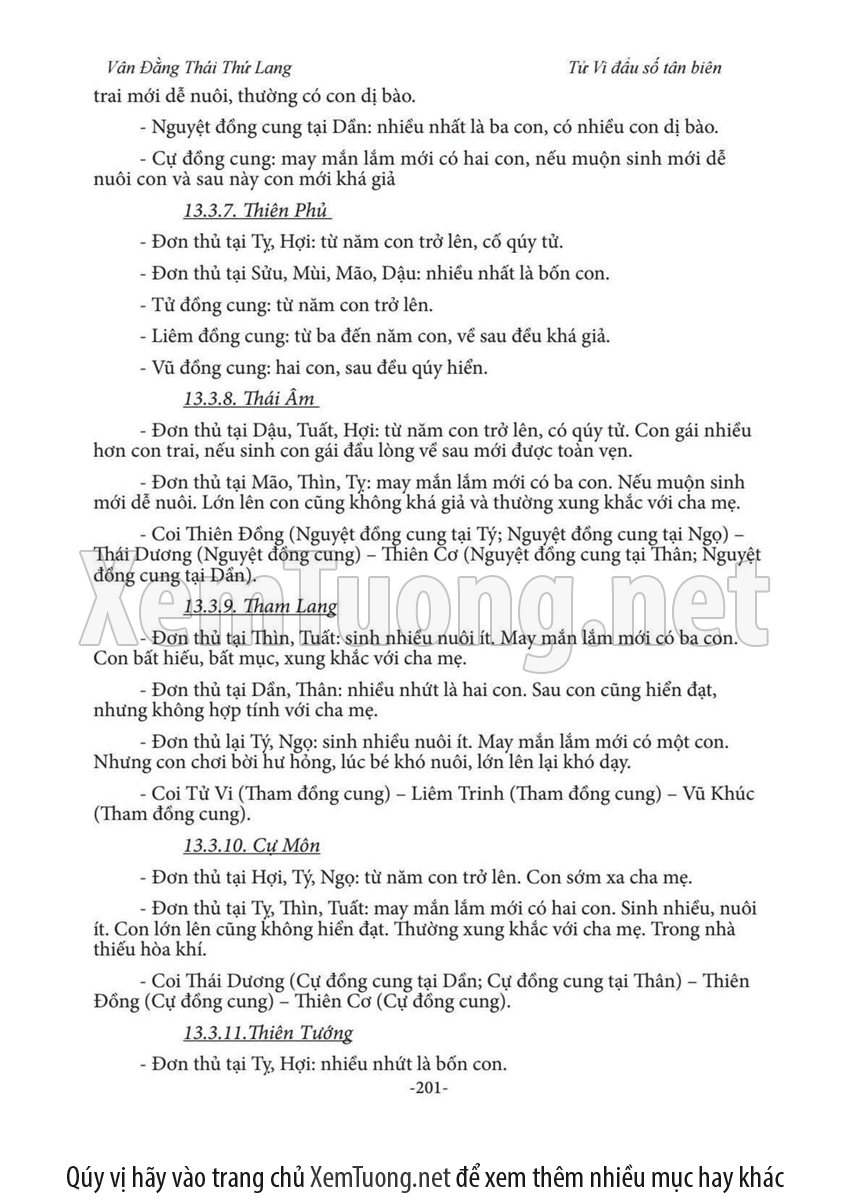 Vân Đằng Thái Thứ Lang

Tử Vi đẩu số tân biên

trai mới dễ nuôi, thường có con dị bào.

- Nguyệt đồng cung tại Dần: nhiều nhất là ba con, có nhiều con dị bào.

- Cự đồng cung: may mắn lắm mới có hai con, nếu muộn sinh mới dễ nuôi con và sau này con mới khá giả

13.3.7. Thiên Phủ

- Đơn thủ tại Tỵ, Hợi: từ năm con trở lên, cố qúy tử.

- Đơn thủ tại Sửu, Mùi, Mão, Dậu: nhiều nhất là bốn con.

- Tử đồng cung: từ năm con trở lên.

- Liêm đồng cung: từ ba đến năm con, về sau đều khá giả.

- Vũ đồng cung: hai con, sau đều qúy hiển.

13.3.8. Thái Âm

- Đơn thủ tại Dậu, Tuất, Hợi: từ năm con trở lên, có qúy tử. Con gái nhiều hơn con trai, nếu sinh con gái đầu lòng về sau mới được toàn vẹn.

- Đơn thủ tại Mão, Thìn, Tỵ: may mắn lắm mới có ba con. Nếu muộn sinh mới dễ nuôi. Lớn lên con cũng không khá giả và thường xung khắc với cha mẹ.

- Coi Thiên Đồng (Nguyệt đồng cung tại Tý; Nguyệt đồng cung tại Ngọ) – Thái Dương (Nguyệt đồng cung) – Thiên Cơ (Nguyệt đồng cung tại Thân; Nguyệt đồng cung tại Dần).

XemTuong.net

13.3.9. Tham Lang

- Đơn thủ tại Thìn, Tuất: sinh nhiều nuôi ít. May mắn lắm mới có ba con. Con bất hiếu, bất mục, xung khắc với cha mẹ.

- Đơn thủ tại Dần, Thân: nhiều nhứt là hai con. Sau con cũng hiển đạt, nhưng không hợp tính với cha mẹ.

- Đơn thủ lại Tý, Ngọ: sinh nhiều nuôi ít. May mắn lắm mới có một con. Nhưng con chơi bời hư hỏng, lúc bé khó nuôi, lớn lên lại khó dạy.

- Coi Tử Vi (Tham đồng cung) – Liêm Trinh (Tham đồng cung) – Vũ Khúc (Tham đồng cung).

13.3.10. Cự Môn

- Đơn thủ tại Hợi, Tý, Ngọ: từ năm con trở lên. Con sớm xa cha mẹ.

- Đơn thủ tại Tỵ, Thìn, Tuất: may mắn lắm mới có hai con. Sinh nhiều, nuôi ít. Con lớn lên cũng không hiển đạt. Thường xung khắc với cha mẹ. Trong nhà thiếu hòa khí.

- Coi Thái Dương (Cự đồng cung tại Dần; Cự đồng cung tại Thân) – Thiên Đồng (Cự đồng cung) – Thiên Cơ (Cự đồng cung).

13.3.11.Thiên Tướng

- Đơn thủ tại Tỵ, Hợi: nhiều nhứt là bốn con.

-201-

Qúy vị hãy vào trang chủ XemTuong.net để xem thêm nhiều mục hay khác